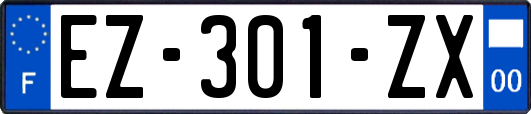 F
EZ-301-ZX
00